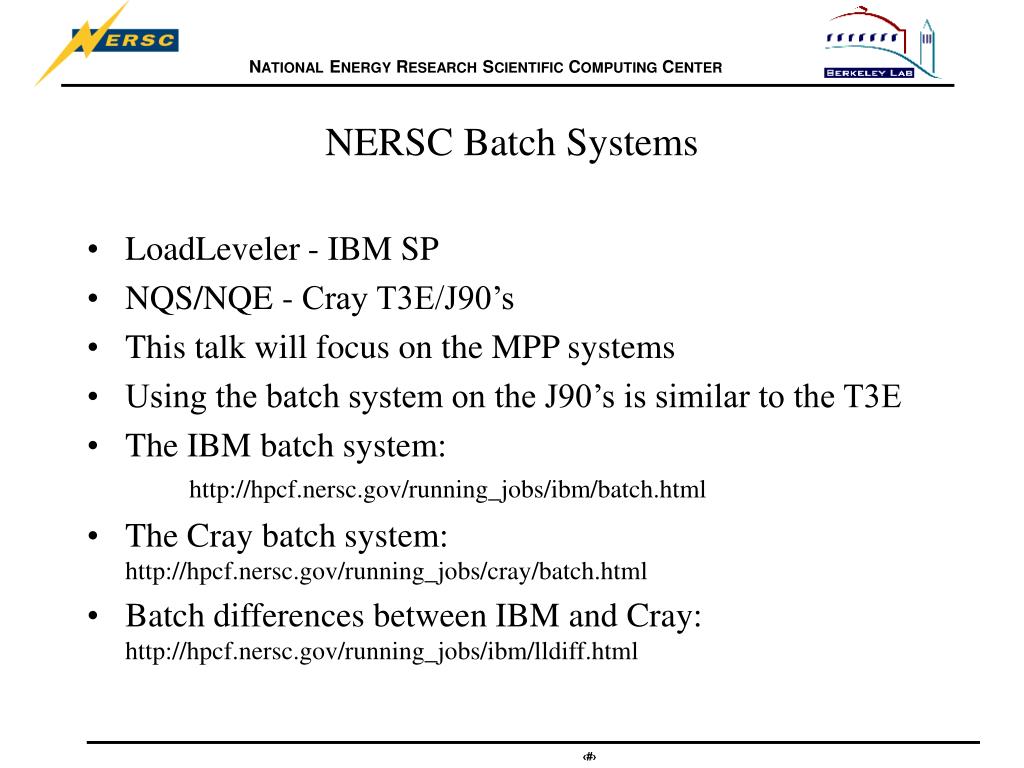 NERSC

NATIONAL ENERGY RESEARCH SCIENTIFIC COMPUTING CENTER

BERKELEY LAB

NERSC Batch Systems

• LoadLeveler - IBM SP
• NQS/NQE - Cray T3E/J90’s
• This talk will focus on the MPP systems
• Using the batch system on the J90’s is similar to the T3E
• The IBM batch system:
http://hpcf.nersc.gov/running_jobs/ibm/batch.html
• The Cray batch system:
http://hpcf.nersc.gov/running_jobs/cray/batch.html
• Batch differences between IBM and Cray:
http://hpcf.nersc.gov/running_jobs/ibm/lldiff.html

‹#›